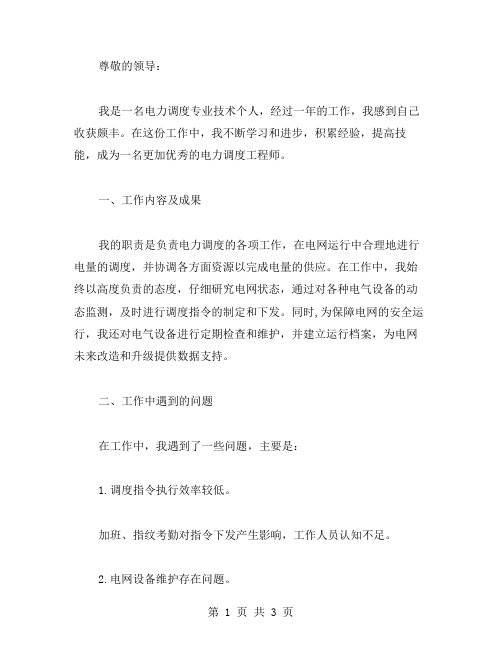 尊敬的领导：

我是一名电力调度专业技术个人，经过一年的工作，我感到自己收获颇丰。在这份工作中，我不断学习和进步，积累经验，提高技能，成为一名更加优秀的电力调度工程师。

一、工作内容及成果

我的职责是负责电力调度的各项工作，在电网运行中合理地进行电量的调度，并协调各方面资源以完成电量的供应。在工作中，我始终以高度负责的态度，仔细研究电网状态，通过对各种电气设备的动态监测，及时进行调度指令的制定和下发。同时，为保障电网的安全运行，我还对电气设备进行定期检查和维护，并建立运行档案，为电网未来改造和升级提供数据支持。

二、工作中遇到的问题

在工作中，我遇到了一些问题，主要是：

1.调度指令执行效率较低。

加班、指纹考勤对指令下发产生影响，工作人员认知不足。

2.电网设备维护存在问题。

第 1 页 共 3 页